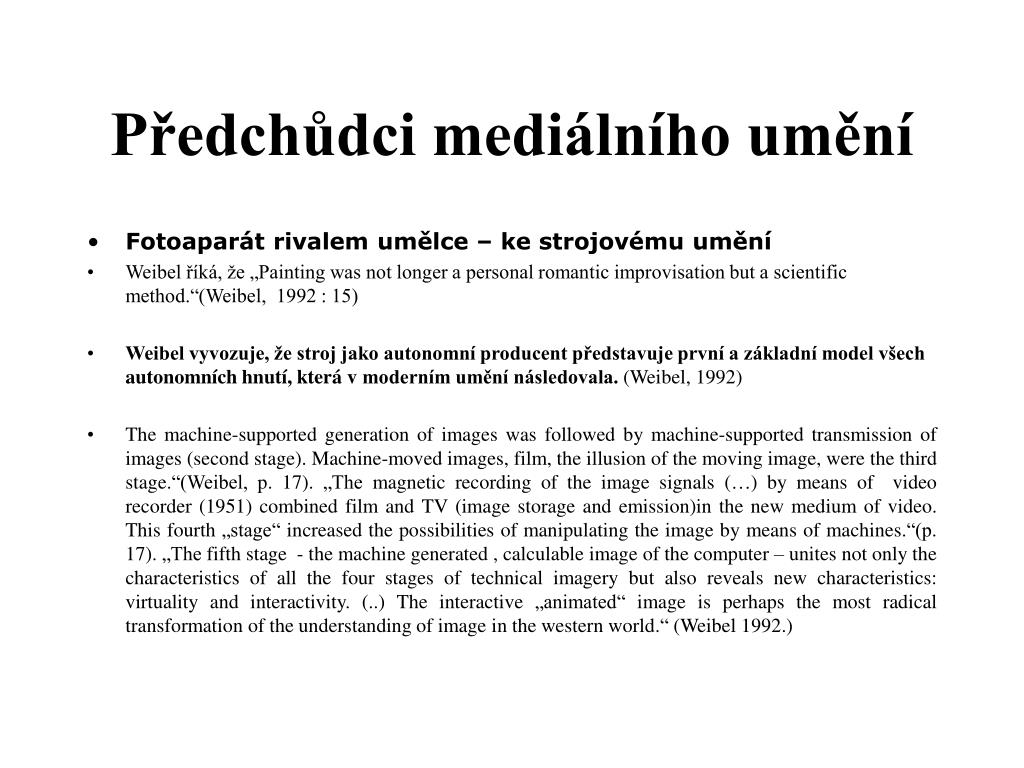 Předchůdci mediálního umění

• Fotoaparát rivalem umělce – ke strojovému umění
• Weibel říká, že „Painting was not longer a personal romantic improvisation but a scientific method.“(Weibel, 1992 : 15)

• Weibel vyvozuje, že stroj jako autonomní producent představuje první a základní model všech autonomních hnutí, která v moderním umění následovala. (Weibel, 1992)

• The machine-supported generation of images was followed by machine-supported transmission of images (second stage). Machine-moved images, film, the illusion of the moving image, were the third stage.“(Weibel, p. 17). „The magnetic recording of the image signals (…) by means of video recorder (1951) combined film and TV (image storage and emission)in the new medium of video. This fourth „stage“ increased the possibilities of manipulating the image by means of machines.“(p. 17). „The fifth stage - the machine generated , calculable image of the computer – unites not only the characteristics of all the four stages of technical imagery but also reveals new characteristics: virtuality and interactivity. (..) The interactive „animated“ image is perhaps the most radical transformation of the understanding of image in the western world.“ (Weibel 1992.)